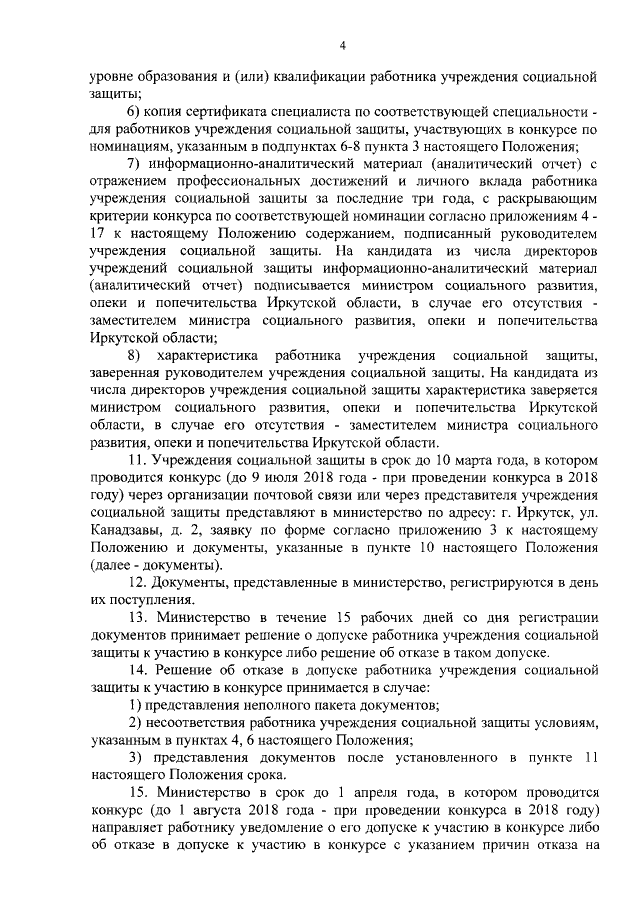 4

уровне образования и (или) квалификации работника учреждения социальной защиты;

6) копия сертификата специалиста по соответствующей специальности - для работников учреждения социальной защиты, участвующих в конкурсе по номинациям, указанным в подпунктах 6-8 пункта 3 настоящего Положения;

7) информационно-аналитический материал (аналитический отчет) с отражением профессиональных достижений и личного вклада работника учреждения социальной защиты за последние три года, с раскрывающим критерии конкурса по соответствующей номинации согласно приложениям 4 - 17 к настоящему Положению содержанием, подписанный руководителем учреждения социальной защиты. На кандидата из числа директоров учреждений социальной защиты информационно-аналитический материал (аналитический отчет) подписывается министром социального развития, опеки и попечительства Иркутской области, в случае его отсутствия - заместителем министра социального развития, опеки и попечительства Иркутской области;

8) характеристика работника учреждения социальной защиты, заверенная руководителем учреждения социальной защиты. На кандидата из числа директоров учреждения социальной защиты характеристика заверяется министром социального развития, опеки и попечительства Иркутской области, в случае его отсутствия - заместителем министра социального развития, опеки и попечительства Иркутской области.

11. Учреждения социальной защиты в срок до 10 марта года, в котором проводится конкурс (до 9 июля 2018 года - при проведении конкурса в 2018 году) через организации почтовой связи или через представителя учреждения социальной защиты представляют в министерство по адресу: г. Иркутск, ул. Канадзавы, д. 2, заявку по форме согласно приложению 3 к настоящему Положению и документы, указанные в пункте 10 настоящего Положения (далее - документы).

12. Документы, представленные в министерство, регистрируются в день их поступления.

13. Министерство в течение 15 рабочих дней со дня регистрации документов принимает решение о допуске работника учреждения социальной защиты к участию в конкурсе либо решение об отказе в таком допуске.

14. Решение об отказе в допуске работника учреждения социальной защиты к участию в конкурсе принимается в случае:

1) представления неполного пакета документов;

2) несоответствия работника учреждения социальной защиты условиям, указанным в пунктах 4, 6 настоящего Положения;

3) представления документов после установленного в пункте 11 настоящего Положения срока.

15. Министерство в срок до 1 апреля года, в котором проводится конкурс (до 1 августа 2018 года - при проведении конкурса в 2018 году) направляет работнику уведомление о его допуске к участию в конкурсе либо об отказе в допуске к участию в конкурсе с указанием причин отказа на